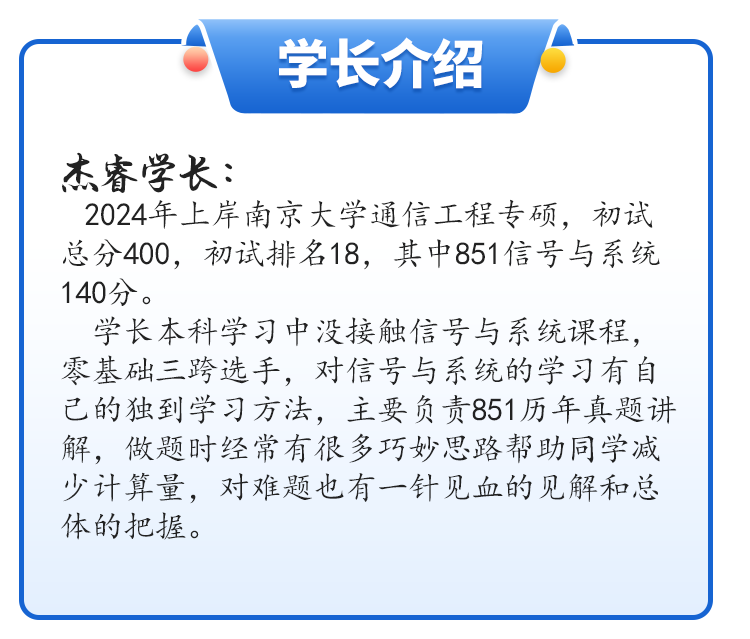 学长介绍

杰睿学长：

2024年上岸南京大学通信工程专硕，初试总分400，初试排名18，其中851信号与系统140分。

学长本科学习中没接触信号与系统课程，零基础三跨选手，对信号与系统的学习有自己的独到学习方法，主要负责851历年真题讲解，做题时经常有很多巧妙思路帮助同学减少计算量，对难题也有一针见血的见解和总体的把握。